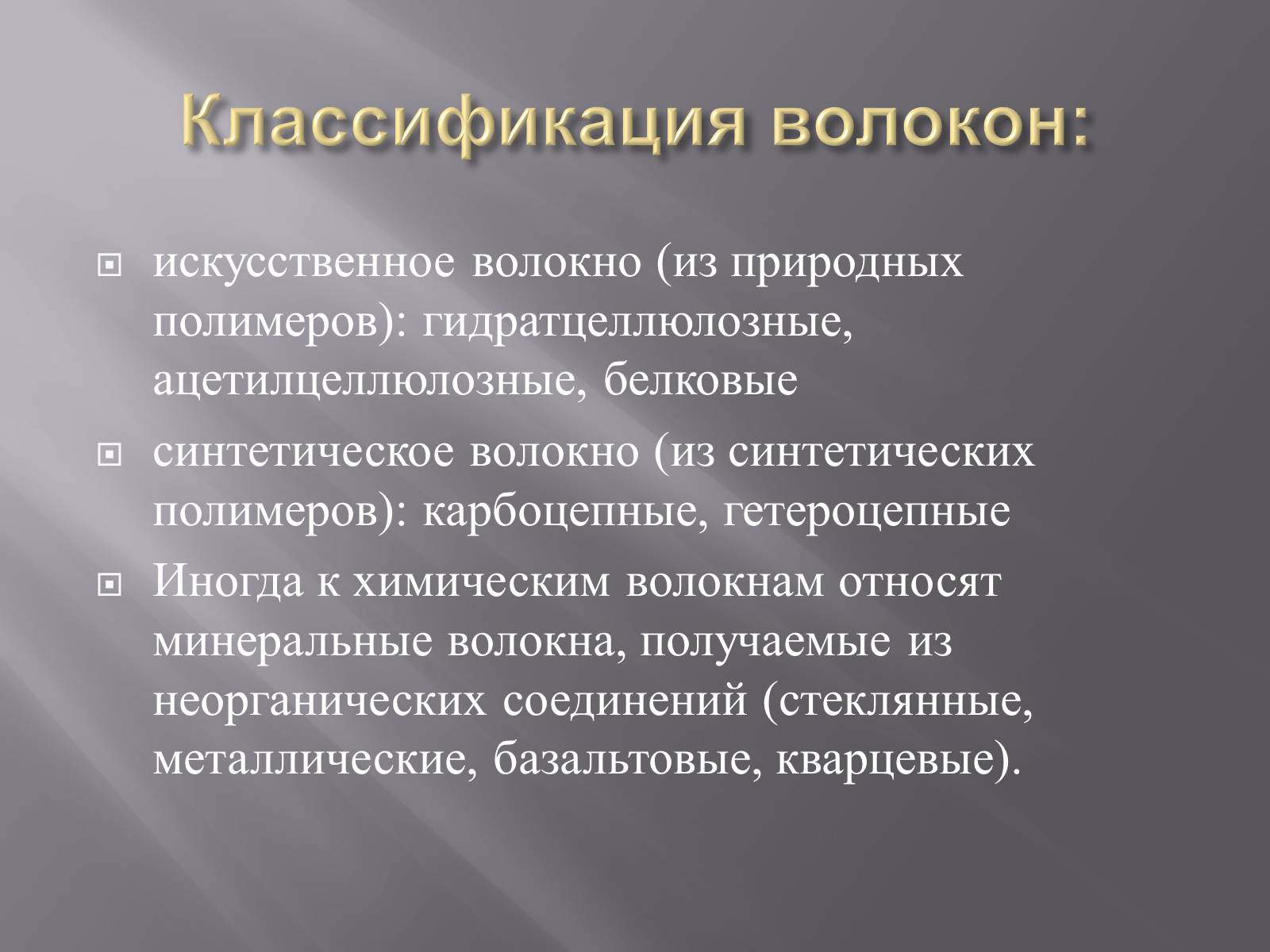 Классификация волокон:

искусственное волокно (из природных полимеров): гидратцеллюлозные, ацетилцеллюлозные, белковые

синтетическое волокно (из синтетических полимеров): карбоцепные, гетероцепные

Иногда к химическим волокнам относят минеральные волокна, получаемые из неорганических соединений (стеклянные, металлические, базальтовые, кварцевые).